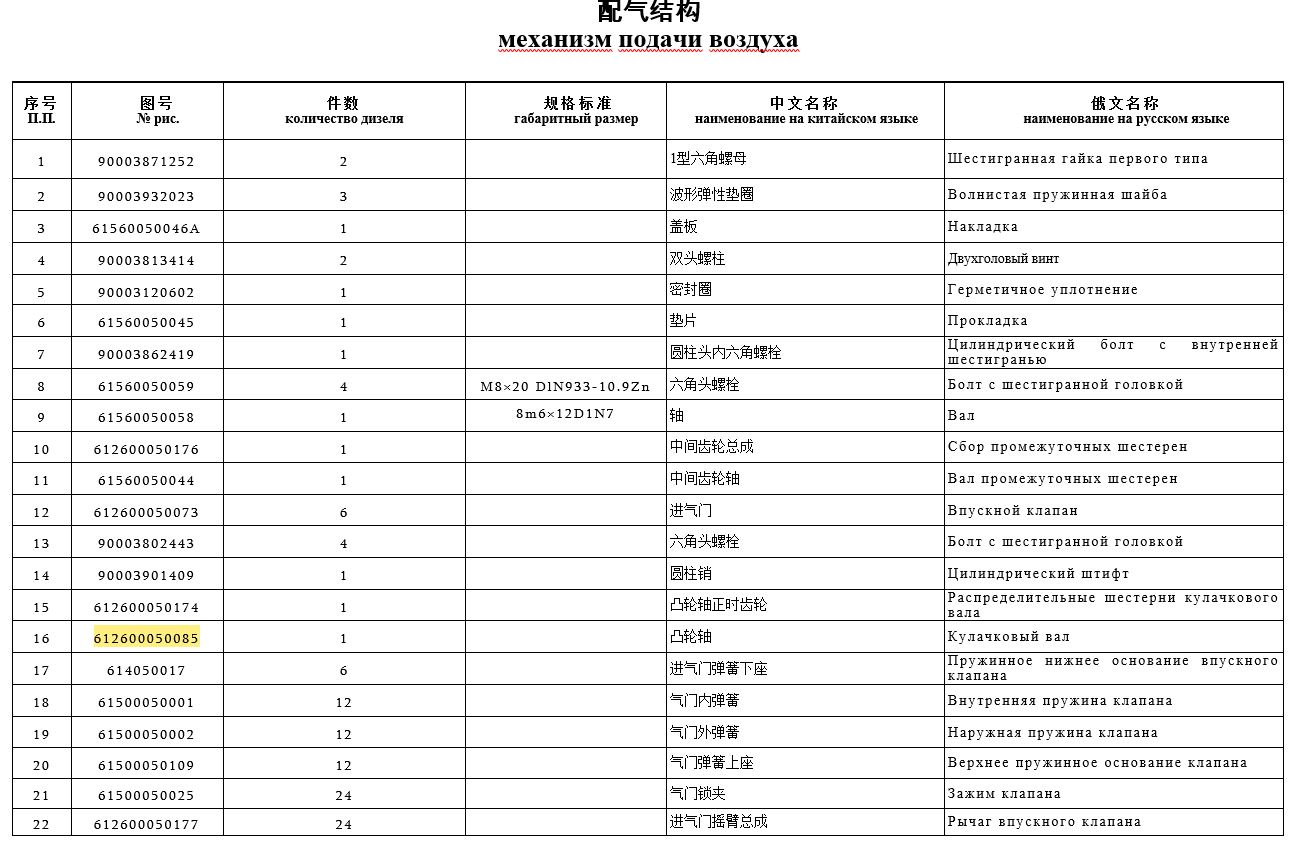 配气结构
механизм подачи воздуха

| 序号 П.П. | 图号 № рис. | 件数 количество дизеля | 规格标准 габаритный размер | 中文名称 наименование на китайском языке | 俄文名称 наименование на русском языке |
|---|---|---|---|---|---|
| 1 | 90003871252 | 2 | | 1型六角螺母 | Шестигранная гайка первого типа |
| 2 | 90003932023 | 3 | | 波形弹性垫圈 | Волнистая пружинная шайба |
| 3 | 61560050046A | 1 | | 盖板 | Накладка |
| 4 | 90003813414 | 2 | | 双头螺柱 | Двухголовый винт |
| 5 | 90003120602 | 1 | | 密封圈 | Герметичное уплотнение |
| 6 | 61560050045 | 1 | | 垫片 | Прокладка |
| 7 | 90003862419 | 1 | | 圆柱头内六角螺栓 | Цилиндрический болт с внутренней шестигранью |
| 8 | 61560050059 | 4 | M8×20 DIN933-10.9Zn | 六角头螺栓 | Болт с шестигранной головкой |
| 9 | 61560050058 | 1 | 8m6×12DIN7 | 轴 | Вал |
| 10 | 612600050176 | 1 | | 中间齿轮总成 | Сбор промежуточных шестерен |
| 11 | 61560050044 | 1 | | 中间齿轮轴 | Вал промежуточных шестерен |
| 12 | 612600050073 | 6 | | 进气门 | Впускной клапан |
| 13 | 90003802443 | 4 | | 六角头螺栓 | Болт с шестигранной головкой |
| 14 | 90003901409 | 1 | | 圆柱销 | Цилиндрический штифт |
| 15 | 612600050174 | 1 | | 凸轮轴正时齿轮 | Распределительные шестерни кулачкового вала |
| 16 | 612600050085 | 1 | | 凸轮轴 | Кулачковый вал |
| 17 | 614050017 | 6 | | 进气门弹簧下座 | Пружинное нижнее основание впускного клапана |
| 18 | 61500050001 | 12 | | 气门内弹簧 | Внутренняя пружина клапана |
| 19 | 61500050002 | 12 | | 气门外弹簧 | Наружная пружина клапана |
| 20 | 61500050109 | 12 | | 气门弹簧上座 | Верхнее пружинное основание клапана |
| 21 | 61500050025 | 24 | | 气门锁夹 | Зажим клапана |
| 22 | 612600050177 | 24 | | 进气门摇臂总成 | Рычаг впускного клапана |